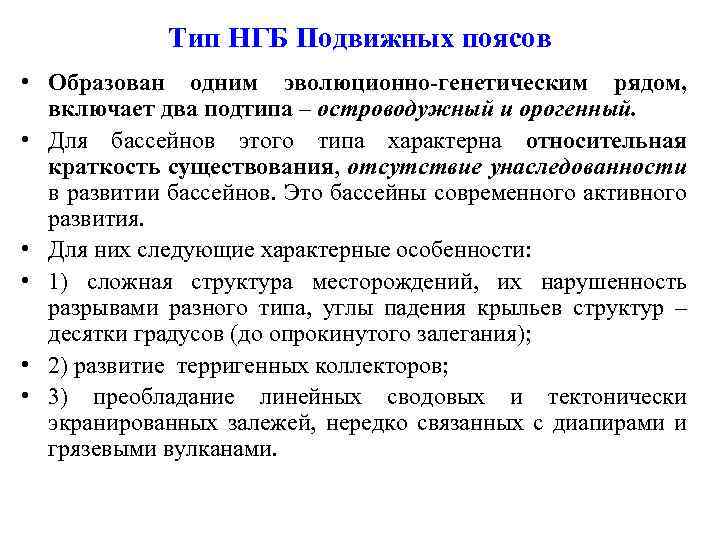 Тип НГБ Подвижных поясов

• Образован одним эволюционно-генетическим рядом, включает два подтипа – островодужный и орогенный.

• Для бассейнов этого типа характерна относительная краткость существования, отсутствие унаследованности в развитии бассейнов. Это бассейны современного активного развития.

• Для них следующие характерные особенности:

• 1) сложная структура месторождений, их нарушенность разрывами разного типа, углы падения крыльев структур – десятки градусов (до опрокинутого залегания);

• 2) развитие терригенных коллекторов;

• 3) преобладание линейных сводовых и тектонически экранированных залежей, нередко связанных с диапирами и грязевыми вулканами.